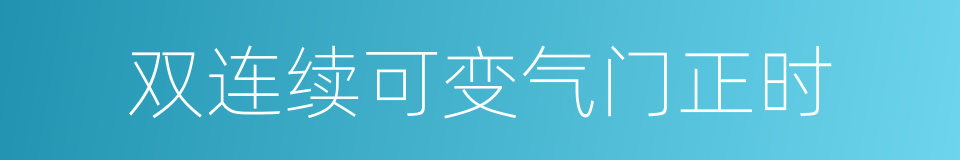 双连续可变气门正时